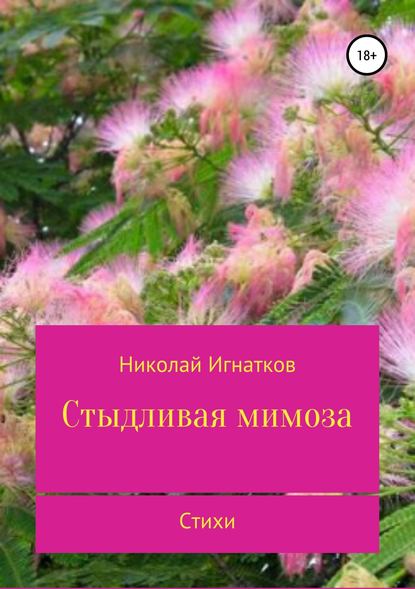 18+

Николай Игнатков

Стыдливая мимоза

Стихи